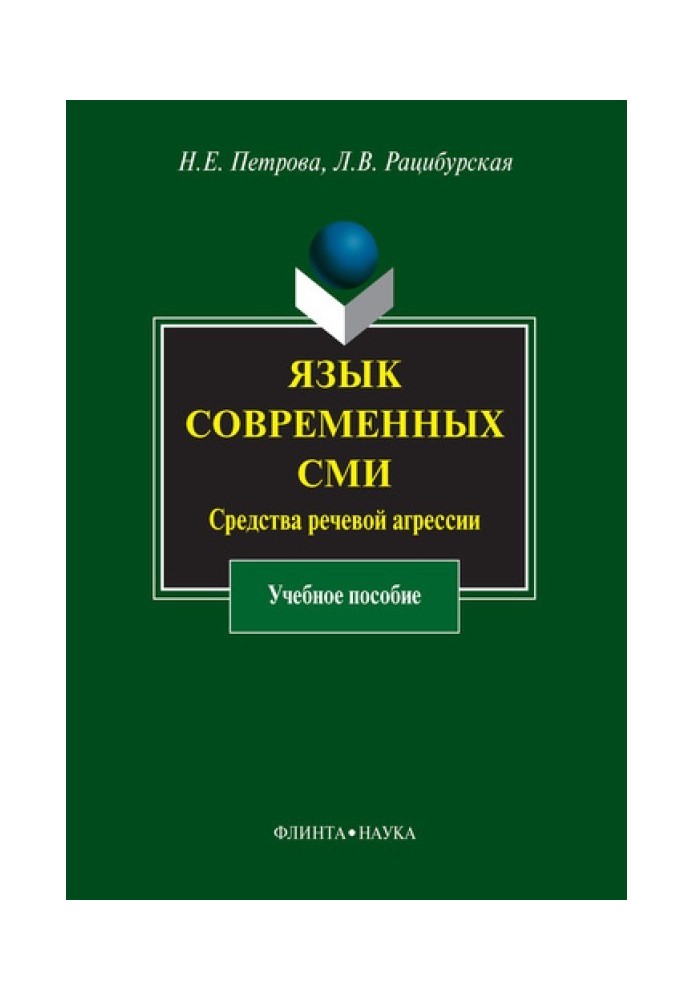 Н.Е. Петрова, Л.В. Рацибурская

ЯЗЫК СОВРЕМЕННЫХ СМИ

Средства речевой агрессии

Учебное пособие

ФЛИНТА • НАУКА